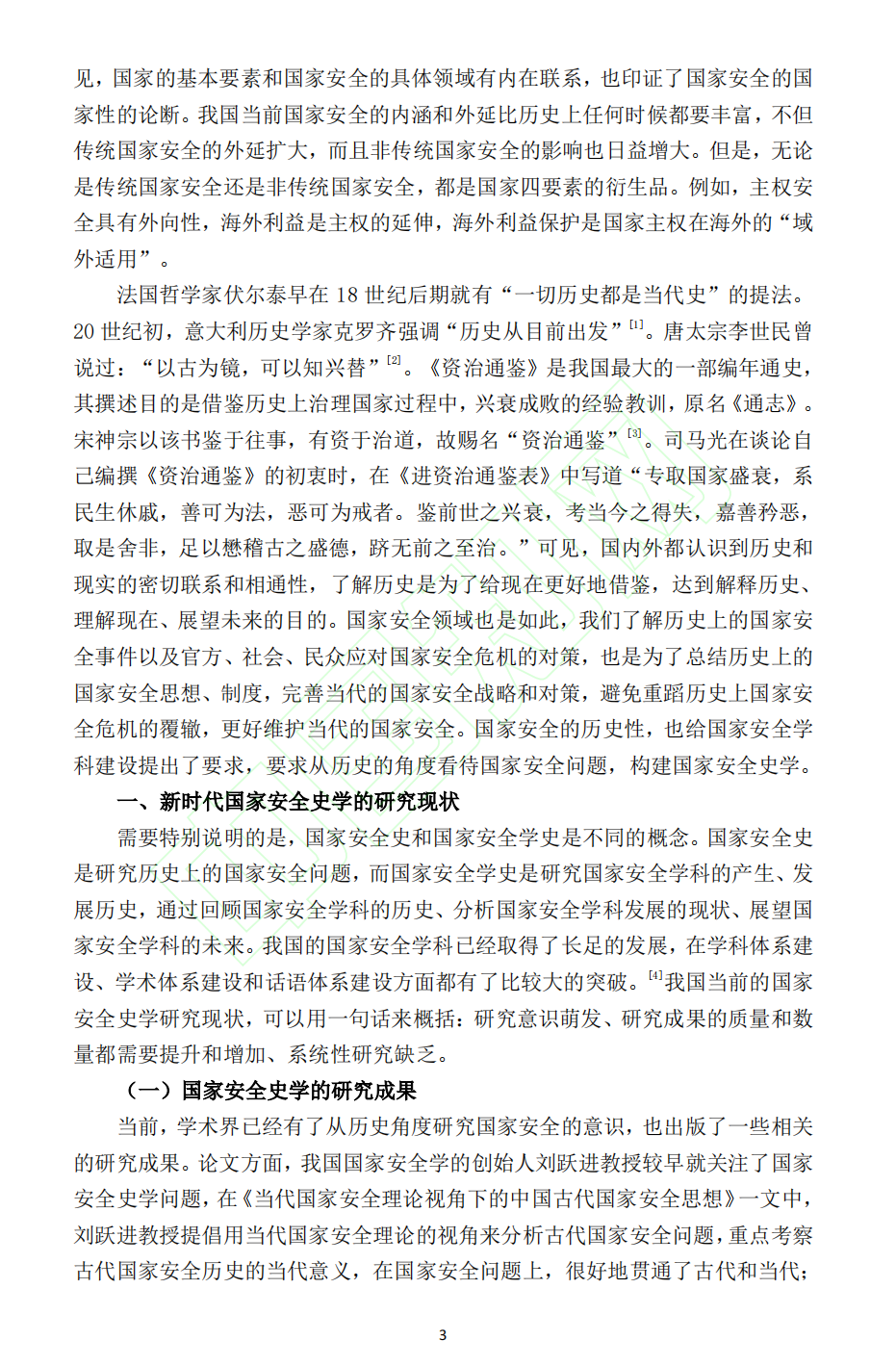 见，国家的基本要素和国家安全的具体领域有内在联系，也印证了国家安全的国家性的论断。我国当前国家安全的内涵和外延比历史上任何时候都要丰富，不但传统国家安全的外延扩大，而且非传统国家安全的影响也日益增大。但是，无论是传统国家安全还是非传统国家安全，都是国家四要素的衍生品。例如，主权安全具有外向性，海外利益是主权的延伸，海外利益保护是国家主权在海外的“域外适用”。

法国哲学家伏尔泰早在 18 世纪后期就有“一切历史都是当代史”的提法。20 世纪初，意大利历史学家克罗齐强调“历史从目前出发”$^{[1]}$。唐太宗李世民曾说过：“以古为镜，可以知兴替”$^{[2]}$。《资治通鉴》是我国最大的一部编年通史，其撰述目的是借鉴历史上治理国家过程中，兴衰成败的经验教训，原名《通志》。宋神宗以该书鉴于往事，有资于治道，故赐名“资治通鉴”$^{[3]}$。司马光在谈论自己编撰《资治通鉴》的初衷时，在《进资治通鉴表》中写道“专取国家盛衰，系民生休戚，善可为法，恶可为戒者。鉴前世之兴衰，考当今之得失，嘉善矜恶，取是舍非，足以懋稽古之盛德，跻无前之至治。”可见，国内外都认识到历史和现实的密切联系和相通性，了解历史是为了给现在更好地借鉴，达到解释历史、理解现在、展望未来的目的。国家安全领域也是如此，我们了解历史上的国家安全事件以及官方、社会、民众应对国家安全危机的对策，也是为了总结历史上的国家安全思想、制度，完善当代的国家安全战略和对策，避免重蹈历史上国家安全危机的覆辙，更好维护当代的国家安全。国家安全的历史性，也给国家安全学科建设提出了要求，要求从历史的角度看待国家安全问题，构建国家安全史学。

一、新时代国家安全史学的研究现状

需要特别说明的是，国家安全史和国家安全学史是不同的概念。国家安全史是研究历史上的国家安全问题，而国家安全学史是研究国家安全学科的产生、发展历史，通过回顾国家安全学科的历史、分析国家安全学科发展的现状、展望国家安全学科的未来。我国的国家安全学科已经取得了长足的发展，在学科体系建设、学术体系建设和话语体系建设方面都有了比较大的突破。$^{[4]}$我国当前的国家安全史学研究现状，可以用一句话来概括：研究意识萌发、研究成果的质量和数量都需要提升和增加、系统性研究缺乏。

（一）国家安全史学的研究成果

当前，学术界已经有了从历史角度研究国家安全的意识，也出版了一些相关的研究成果。论文方面，我国国家安全学的创始人刘跃进教授较早就关注了国家安全史学问题，在《当代国家安全理论视角下的中国古代国家安全思想》一文中，刘跃进教授提倡用当代国家安全理论的视角来分析古代国家安全问题，重点考察古代国家安全历史的当代意义，在国家安全问题上，很好地贯通了古代和当代；

3